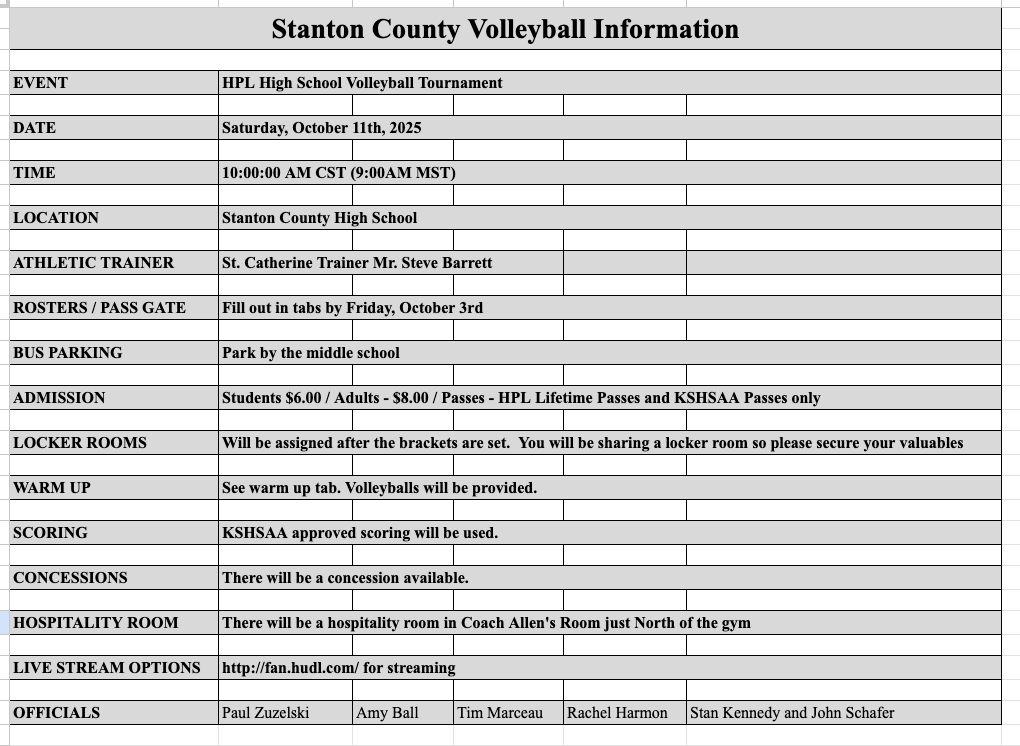 Stanton County Volleyball Information

| | | | | | |
|---|---|---|---|---|---|
| EVENT | HPL High School Volleyball Tournament | | | | |
| DATE | Saturday, October 11th, 2025 | | | | |
| TIME | 10:00:00 AM CST (9:00AM MST) | | | | |
| LOCATION | Stanton County High School | | | | |
| ATHLETIC TRAINER | St. Catherine Trainer Mr. Steve Barrett | | | | |
| ROSTERS / PASS GATE | Fill out in tabs by Friday, October 3rd | | | | |
| BUS PARKING | Park by the middle school | | | | |
| ADMISSION | Students $6.00 / Adults - $8.00 / Passes - HPL Lifetime Passes and KSHSAA Passes only | | | | |
| LOCKER ROOMS | Will be assigned after the brackets are set. You will be sharing a locker room so please secure your valuables | | | | |
| WARM UP | See warm up tab. Volleyballs will be provided. | | | | |
| SCORING | KSHSAA approved scoring will be used. | | | | |
| CONCESSIONS | There will be a concession available. | | | | |
| HOSPITALITY ROOM | There will be a hospitality room in Coach Allen's Room just North of the gym | | | | |
| LIVE STREAM OPTIONS | http://fan.hudl.com/ for streaming | | | | |
| OFFICIALS | Paul Zuzelski | Amy Ball | Tim Marceau | Rachel Harmon | Stan Kennedy and John Schafer |